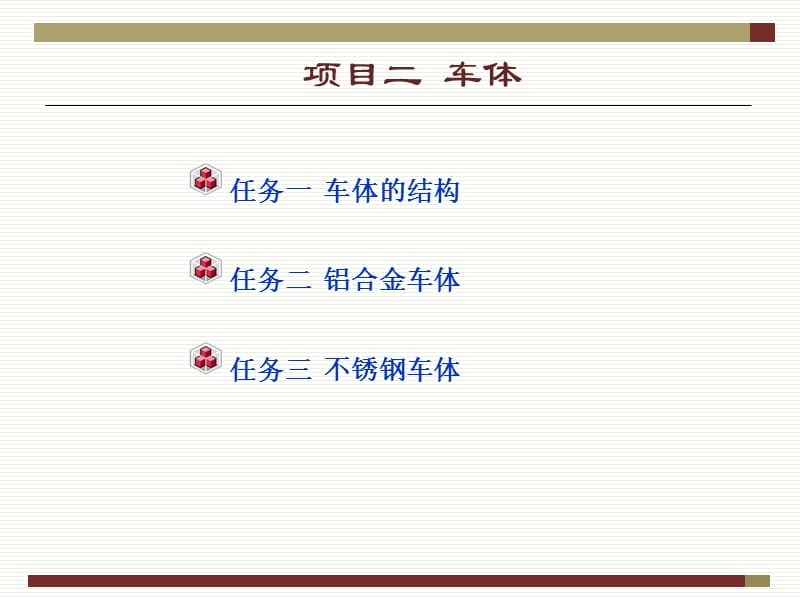 项目二 车体

任务一 车体的结构

任务二 铝合金车体

任务三 不锈钢车体